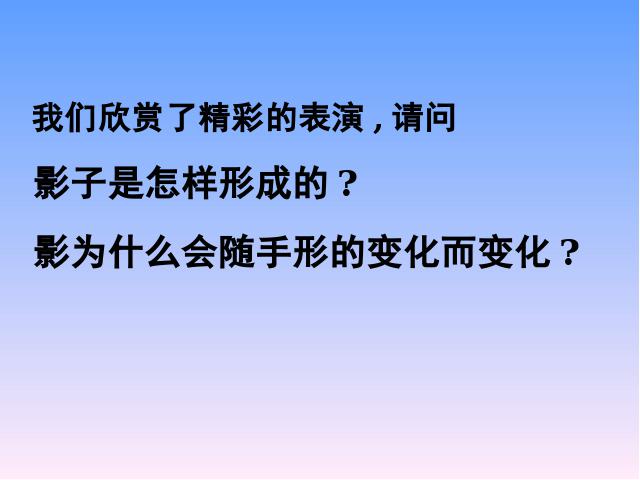 我们欣赏了精彩的表演，请问

影子是怎样形成的？

影为什么会随手形的变化而变化？